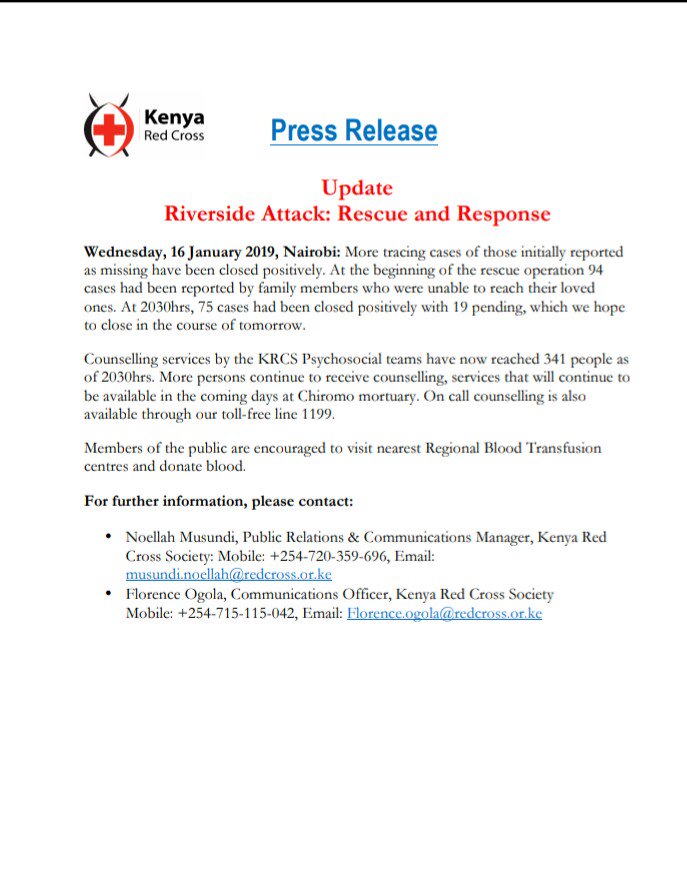 Kenya
Red Cross

Press Release

Update
Riverside Attack: Rescue and Response

Wednesday, 16 January 2019, Nairobi: More tracing cases of those initially reported as missing have been closed positively. At the beginning of the rescue operation 94 cases had been reported by family members who were unable to reach their loved ones. At 2030hrs, 75 cases had been closed positively with 19 pending, which we hope to close in the course of tomorrow.

Counselling services by the KRCS Psychosocial teams have now reached 341 people as of 2030hrs. More persons continue to receive counselling, services that will continue to be available in the coming days at Chiromo mortuary. On call counselling is also available through our toll-free line 1199.

Members of the public are encouraged to visit nearest Regional Blood Transfusion centres and donate blood.

For further information, please contact:

• Noellah Musundi, Public Relations & Communications Manager, Kenya Red Cross Society: Mobile: +254-720-359-696, Email: musundi.noellah@redcross.or.ke
• Florence Ogola, Communications Officer, Kenya Red Cross Society Mobile: +254-715-115-042, Email: Florence.ogola@redcross.or.ke